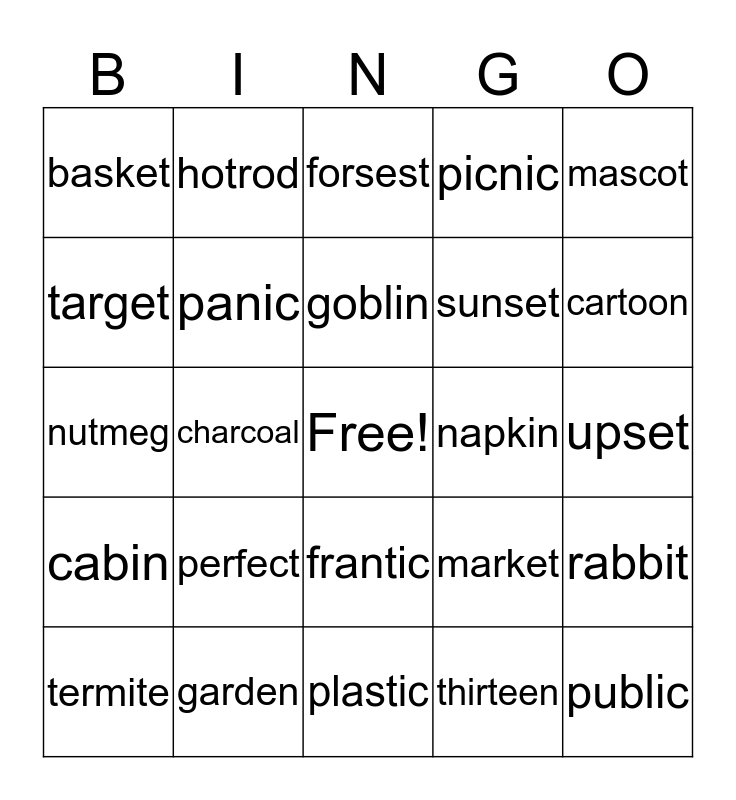 | B | I | N | G | O |
|---|---|---|---|---|
| basket | hotrod | forsest | picnic | mascot |
| target | panic | goblin | sunset | cartoon |
| nutmeg | charcoal | Free! | napkin | upset |
| cabin | perfect | frantic | market | rabbit |
| termite | garden | plastic | thirteen | public |